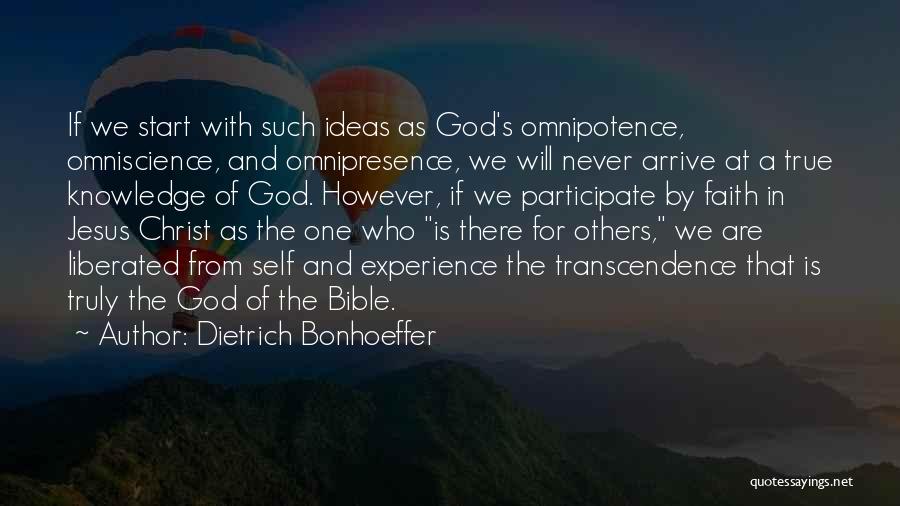 If we start with such ideas as God's omnipotence, omniscience, and omnipresence, we will never arrive at a true knowledge of God. However, if we participate by faith in Jesus Christ as the one who "is there for others," we are liberated from self and experience the transcendence that is truly the God of the Bible.

~ Author: Dietrich Bonhoeffer

quotessayings.net